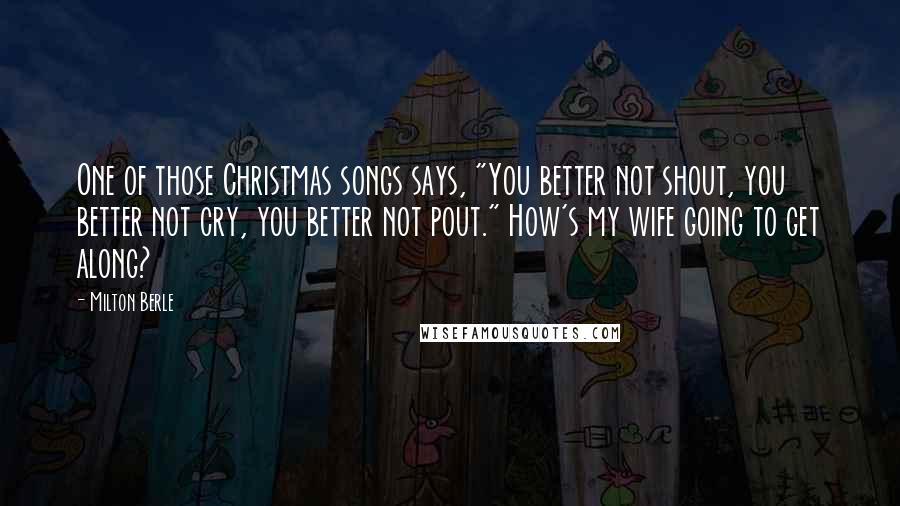 One of those Christmas songs says, "You better not shout, you better not cry, you better not pout." How's my wife going to get along?

- Milton Berle

WISEFAMOUSQUOTES.COM